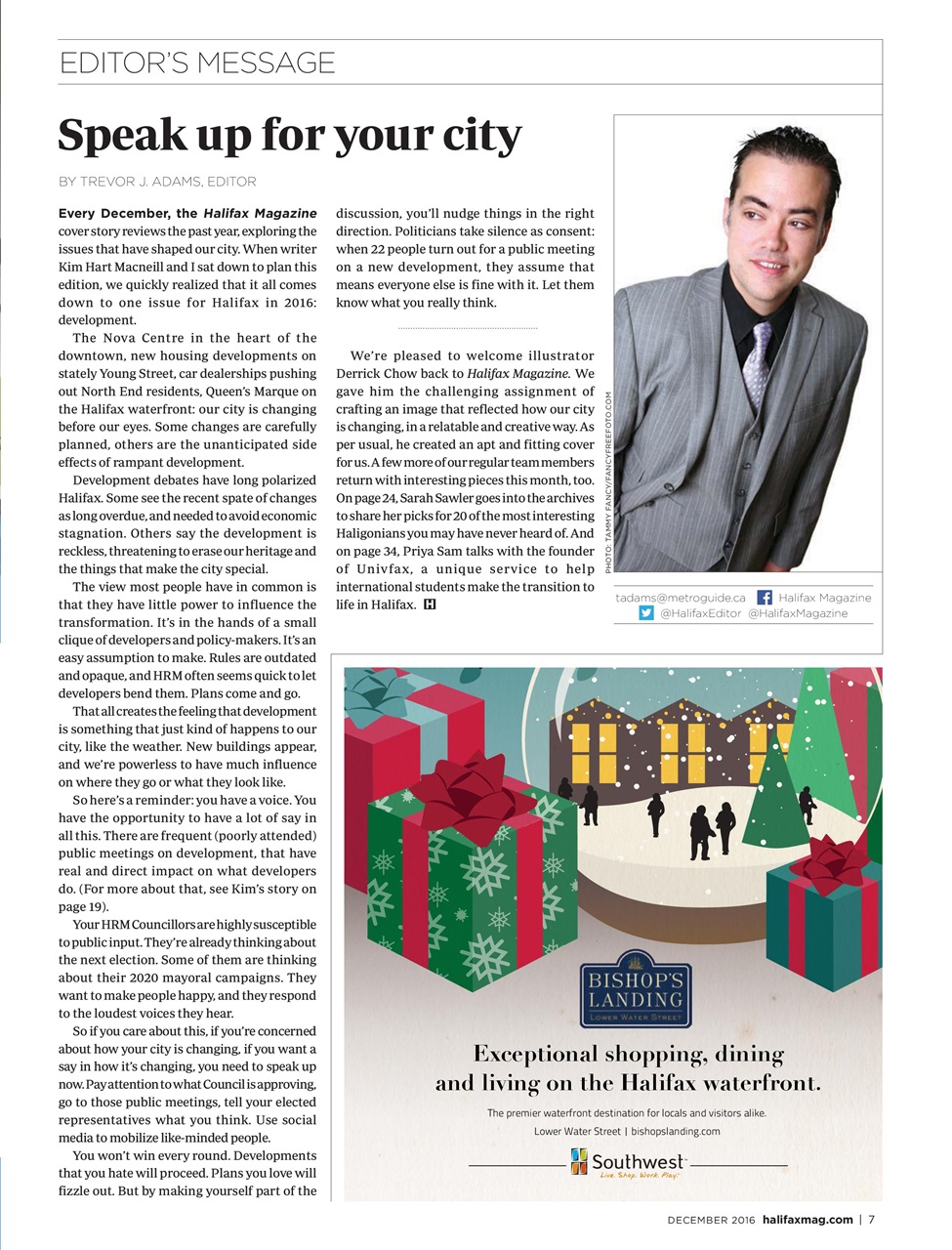 EDITOR'S MESSAGE

Speak up for your city

BY TREVOR J. ADAMS, EDITOR

Every December, the Halifax Magazine cover story reviews the past year, exploring the issues that have shaped our city. When writer Kim Hart Macneill and I sat down to plan this edition, we quickly realized that it all comes down to one issue for Halifax in 2016: development.

The Nova Centre in the heart of the downtown, new housing developments on stately Young Street, car dealerships pushing out North End residents, Queen's Marque on the Halifax waterfront: our city is changing before our eyes. Some changes are carefully planned, others are the unanticipated side effects of rampant development.

Development debates have long polarized Halifax. Some see the recent spate of changes as long overdue, and needed to avoid economic stagnation. Others say the development is reckless, threatening to erase our heritage and the things that make the city special.

The view most people have in common is that they have little power to influence the transformation. It's in the hands of a small clique of developers and policy-makers. It's an easy assumption to make. Rules are outdated and opaque, and HRM often seems quick to let developers bend them. Plans come and go.

That all creates the feeling that development is something that just kind of happens to our city, like the weather. New buildings appear, and we're powerless to have much influence on where they go or what they look like.

So here's a reminder: you have a voice. You have the opportunity to have a lot of say in all this. There are frequent (poorly attended) public meetings on development, that have real and direct impact on what developers do. (For more about that, see Kim's story on page 19).

Your HRM Councillors are highly susceptible to public input. They're already thinking about the next election. Some of them are thinking about their 2020 mayoral campaigns. They want to make people happy, and they respond to the loudest voices they hear.

So if you care about this, if you're concerned about how your city is changing, if you want a say in how it's changing, you need to speak up now. Pay attention to what Council is approving, go to those public meetings, tell your elected representatives what you think. Use social media to mobilize like-minded people.

You won't win every round. Developments that you hate will proceed. Plans you love will fizzle out. But by making yourself part of the discussion, you'll nudge things in the right direction. Politicians take silence as consent: when 22 people turn out for a public meeting on a new development, they assume that means everyone else is fine with it. Let them know what you really think.

We're pleased to welcome illustrator Derrick Chow back to Halifax Magazine. We gave him the challenging assignment of crafting an image that reflected how our city is changing, in a relatable and creative way. As per usual, he created an apt and fitting cover for us. A few more of our regular team members return with interesting pieces this month, too. On page 24, Sarah Sawler goes into the archives to share her picks for 20 of the most interesting Haligonians you may have never heard of. And on page 34, Priya Sam talks with the founder of Univfax, a unique service to help international students make the transition to life in Halifax. H

PHOTO: TAMMY FANCY/FANCYFREEFOTO.COM

tadams@metroguide.ca Halifax Magazine
@HalifaxEditor @HalifaxMagazine

BISHOP'S LANDING
LOWER WATER STREET

Exceptional shopping, dining and living on the Halifax waterfront.

The premier waterfront destination for locals and visitors alike.
Lower Water Street | bishopslanding.com

Southwest
Live. Shop. Work. Play.

DECEMBER 2016 halifaxmag.com | 7